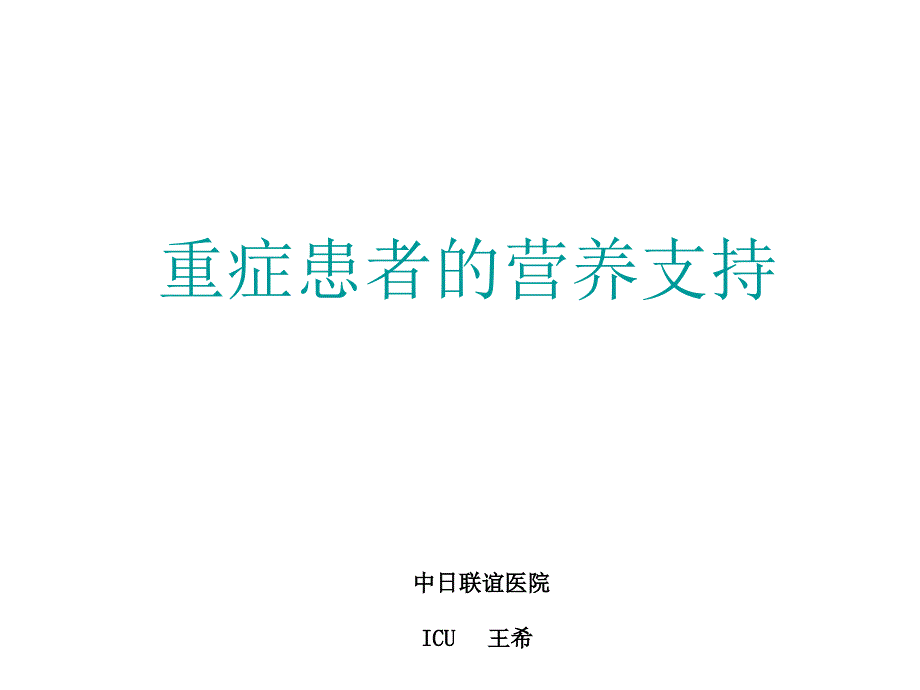 重症患者的营养支持

中日联谊医院

ICU 王希